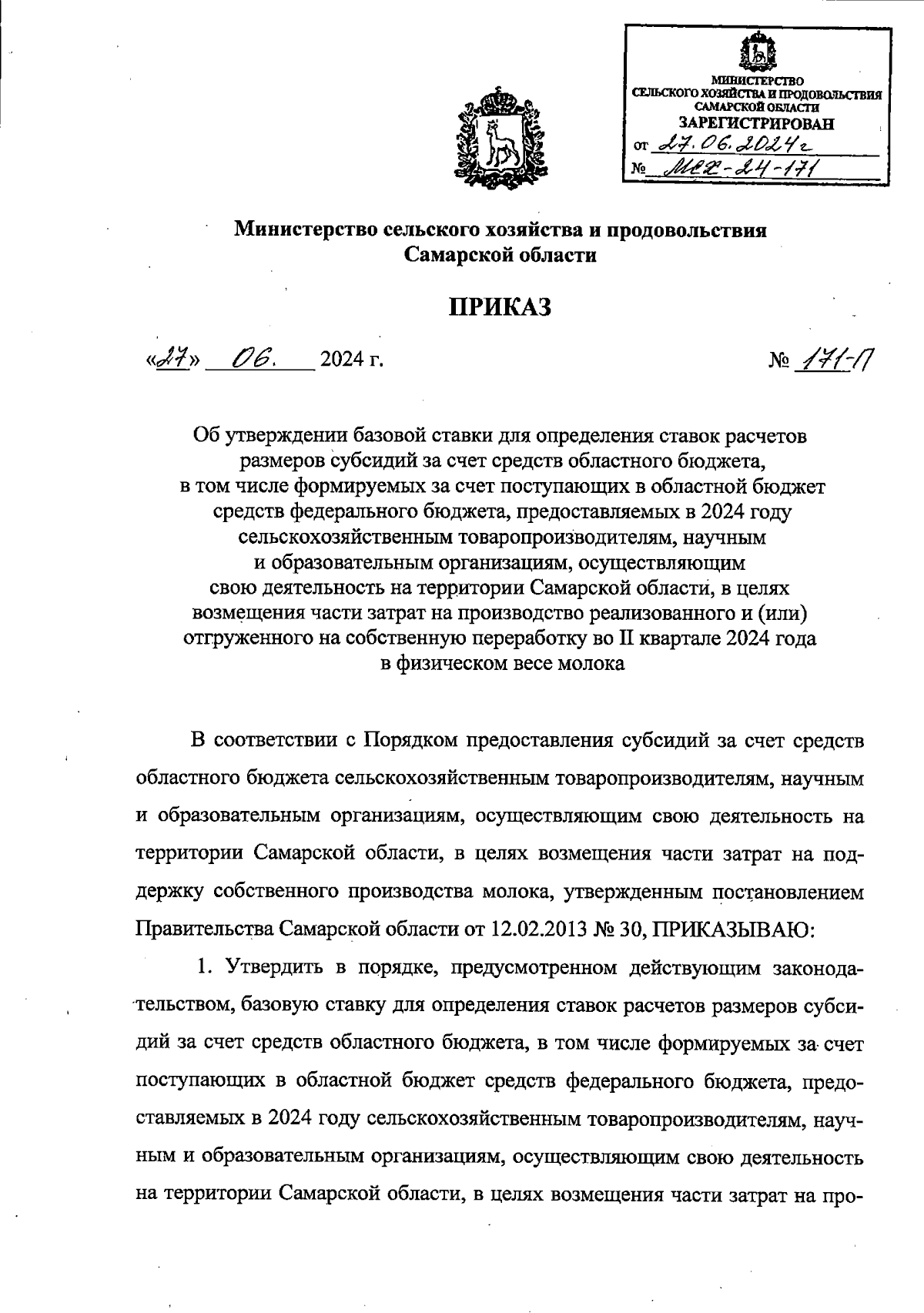 МИНИСТЕРСТВО
СЕЛЬСКОГО ХОЗЯЙСТВА И ПРОДОВОЛЬСТВИЯ
САМАРСКОЙ ОБЛАСТИ
ЗАРЕГИСТРИРОВАН
от 27.06.2024г
№ МСХ-24-171

Министерство сельского хозяйства и продовольствия
Самарской области

ПРИКАЗ

«27» 06. 2024 г.

№ 171-П

Об утверждении базовой ставки для определения ставок расчетов размеров субсидий за счет средств областного бюджета, в том числе формируемых за счет поступающих в областной бюджет средств федерального бюджета, предоставляемых в 2024 году сельскохозяйственным товаропроизводителям, научным и образовательным организациям, осуществляющим свою деятельность на территории Самарской области, в целях возмещения части затрат на производство реализованного и (или) отгруженного на собственную переработку во II квартале 2024 года в физическом весе молока

В соответствии с Порядком предоставления субсидий за счет средств областного бюджета сельскохозяйственным товаропроизводителям, научным и образовательным организациям, осуществляющим свою деятельность на территории Самарской области, в целях возмещения части затрат на поддержку собственного производства молока, утвержденным постановлением Правительства Самарской области от 12.02.2013 № 30, ПРИКАЗЫВАЮ:

1. Утвердить в порядке, предусмотренном действующим законодательством, базовую ставку для определения ставок расчетов размеров субсидий за счет средств областного бюджета, в том числе формируемых за счет поступающих в областной бюджет средств федерального бюджета, предоставляемых в 2024 году сельскохозяйственным товаропроизводителям, научным и образовательным организациям, осуществляющим свою деятельность на территории Самарской области, в целях возмещения части затрат на про-